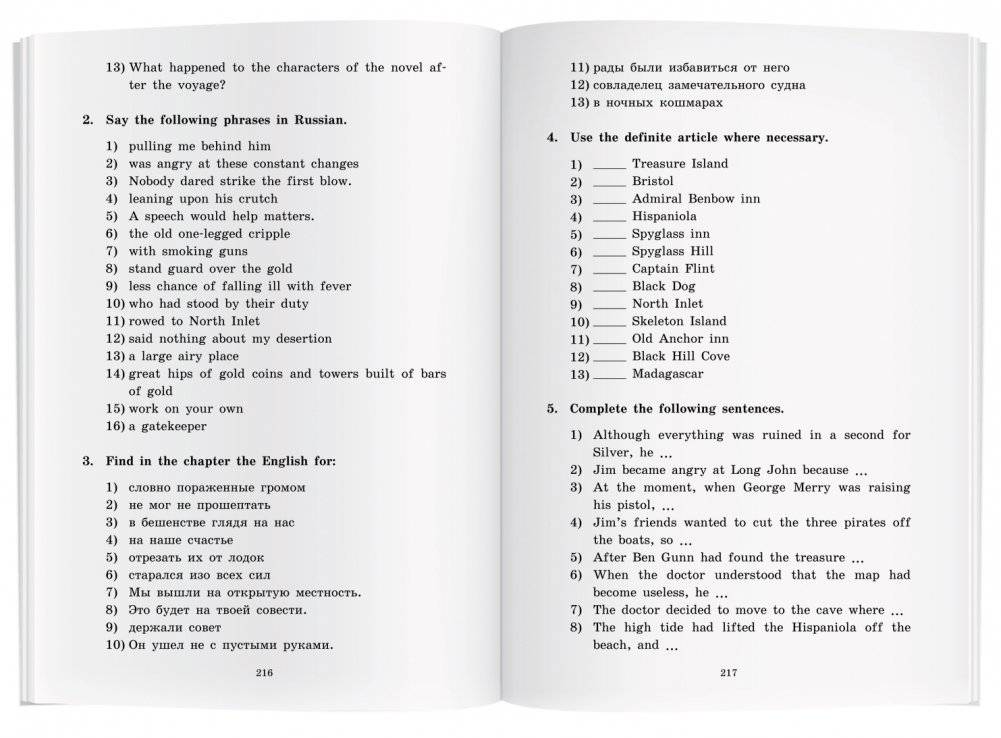 13) What happened to the characters of the novel after the voyage?

2. Say the following phrases in Russian.

1) pulling me behind him
2) was angry at these constant changes
3) Nobody dared strike the first blow.
4) leaning upon his crutch
5) A speech would help matters.
6) the old one-legged cripple
7) with smoking guns
8) stand guard over the gold
9) less chance of falling ill with fever
10) who had stood by their duty
11) rowed to North Inlet
12) said nothing about my desertion
13) a large airy place
14) great hips of gold coins and towers built of bars of gold
15) work on your own
16) a gatekeeper

3. Find in the chapter the English for:

1) словно пораженные громом
2) не мог не прошептать
3) в бешенстве глядя на нас
4) на наше счастье
5) отрезать их от лодок
6) старался изо всех сил
7) Мы вышли на открытую местность.
8) Это будет на твоей совести.
9) держали совет
10) Он ушел не с пустыми руками.

216

11) рады были избавиться от него
12) совладелец замечательного судна
13) в ночных кошмарах

4. Use the definite article where necessary.

1) _____ Treasure Island
2) _____ Bristol
3) _____ Admiral Benbow inn
4) _____ Hispaniola
5) _____ Spyglass inn
6) _____ Spyglass Hill
7) _____ Captain Flint
8) _____ Black Dog
9) _____ North Inlet
10) _____ Skeleton Island
11) _____ Old Anchor inn
12) _____ Black Hill Cove
13) _____ Madagascar

5. Complete the following sentences.

1) Although everything was ruined in a second for Silver, he ...
2) Jim became angry at Long John because ...
3) At the moment, when George Merry was raising his pistol, ...
4) Jim's friends wanted to cut the three pirates off the boats, so ...
5) After Ben Gunn had found the treasure ...
6) When the doctor understood that the map had become useless, he ...
7) The doctor decided to move to the cave where ...
8) The high tide had lifted the Hispaniola off the beach, and ...

217